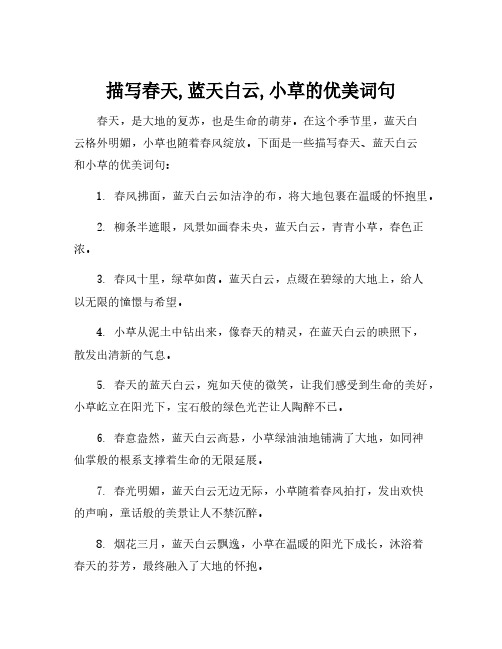 描写春天, 蓝天白云, 小草的优美词句

春天，是大地的复苏，也是生命的萌芽。在这个季节里，蓝天白云格外明媚，小草也随着春风绽放。下面是一些描写春天、蓝天白云和小草的优美词句：

1. 春风拂面，蓝天白云如洁净的布，将大地包裹在温暖的怀抱里。

2. 柳条半遮眼，风景如画春未央，蓝天白云，青青小草，春色正浓。

3. 春风十里，绿草如茵。蓝天白云，点缀在碧绿的大地上，给人以无限的憧憬与希望。

4. 小草从泥土中钻出来，像春天的精灵，在蓝天白云的映照下，散发出清新的气息。

5. 春天的蓝天白云，宛如天使的微笑，让我们感受到生命的美好，小草屹立在阳光下，宝石般的绿色光芒让人陶醉不已。

6. 春意盎然，蓝天白云高悬，小草绿油油地铺满了大地，如同神仙掌般的根系支撑着生命的无限延展。

7. 春光明媚，蓝天白云无边无际，小草随着春风拍打，发出欢快的声响，童话般的美景让人不禁沉醉。

8. 烟花三月，蓝天白云飘逸，小草在温暖的阳光下成长，沐浴着春天的芬芳，最终融入了大地的怀抱。